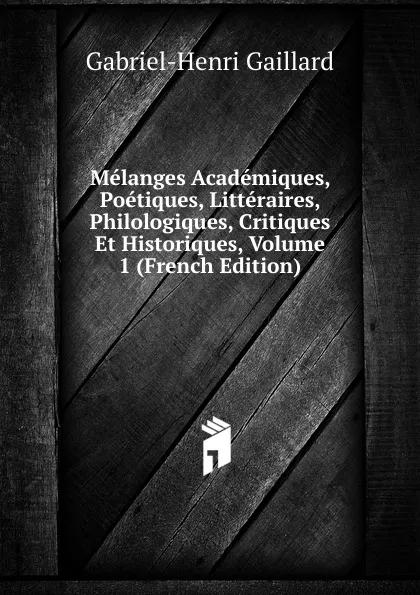 Gabriel-Henri Gaillard

Mélanges Académiques, Poétiques, Littéraires, Philologiques, Critiques Et Historiques, Volume 1 (French Edition)